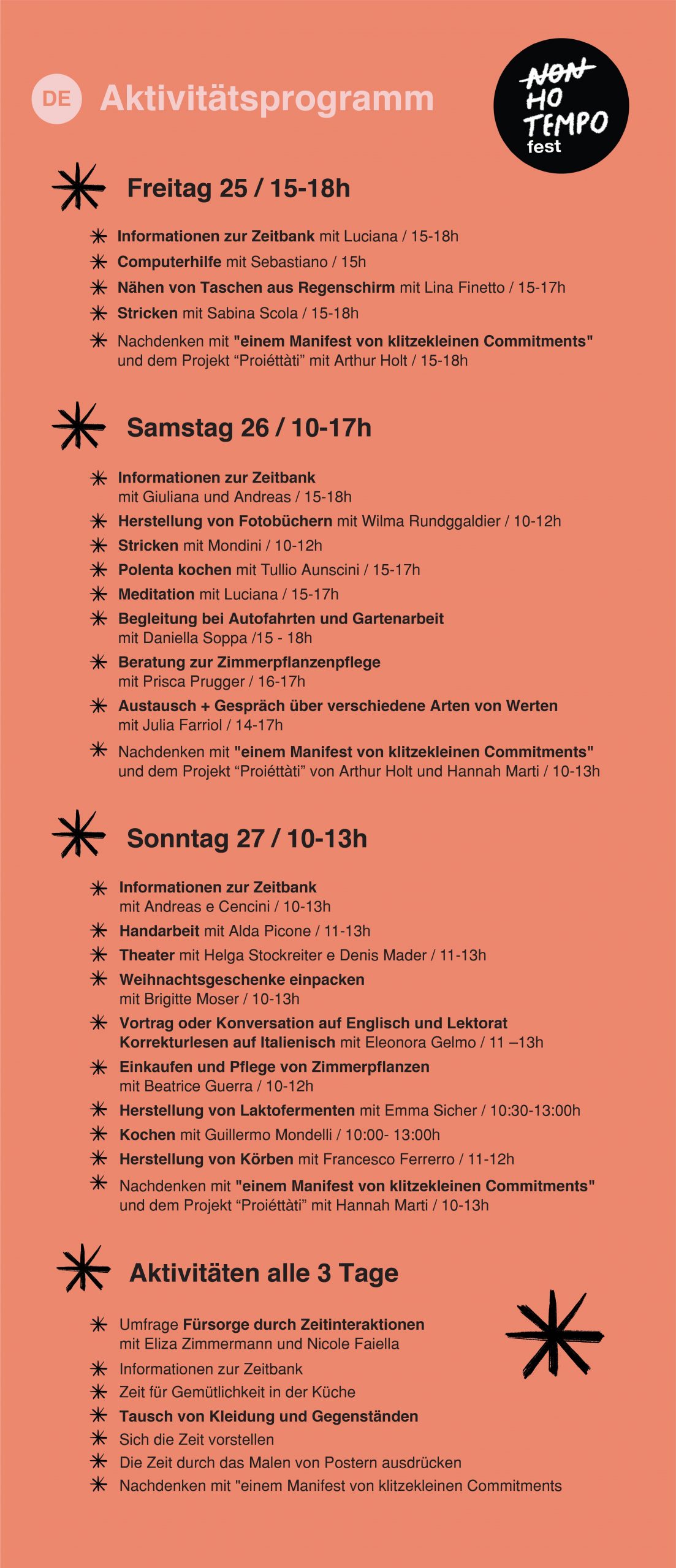 DE Aktivitätsprogramm

NON HO TEMPO fest

Freitag 25 / 15-18h

Informationen zur Zeitbank mit Luciana / 15-18h
Computerhilfe mit Sebastiano / 15h
Nähen von Taschen aus Regenschirm mit Lina Finetto / 15-17h
Stricken mit Sabina Scola / 15-18h
Nachdenken mit "einem Manifest von klitzekleinen Commitments" und dem Projekt “Proiéttàti” mit Arthur Holt / 15-18h

Samstag 26 / 10-17h

Informationen zur Zeitbank mit Giuliana und Andreas / 15-18h
Herstellung von Fotobüchern mit Wilma Rundggaldier / 10-12h
Stricken mit Mondini / 10-12h
Polenta kochen mit Tullio Aunscini / 15-17h
Meditation mit Luciana / 15-17h
Begleitung bei Autofahrten und Gartenarbeit mit Daniella Soppa /15 - 18h
Beratung zur Zimmerpflanzenpflege mit Prisca Prugger / 16-17h
Austausch + Gespräch über verschiedene Arten von Werten mit Julia Farriol / 14-17h
Nachdenken mit "einem Manifest von klitzekleinen Commitments" und dem Projekt “Proiéttàti” von Arthur Holt und Hannah Marti / 10-13h

Sonntag 27 / 10-13h

Informationen zur Zeitbank mit Andreas e Cencini / 10-13h
Handarbeit mit Alda Picone / 11-13h
Theater mit Helga Stockreiter e Denis Mader / 11-13h
Weihnachtsgeschenke einpacken mit Brigitte Moser / 10-13h
Vortrag oder Konversation auf Englisch und Lektorat Korrekturlesen auf Italienisch mit Eleonora Gelmo / 11 –13h
Einkaufen und Pflege von Zimmerpflanzen mit Beatrice Guerra / 10-12h
Herstellung von Laktofermenten mit Emma Sicher / 10:30-13:00h
Kochen mit Guillermo Mondelli / 10:00- 13:00h
Herstellung von Körben mit Francesco Ferrerro / 11-12h
Nachdenken mit "einem Manifest von klitzekleinen Commitments" und dem Projekt “Proiéttàti” mit Hannah Marti / 10-13h

Aktivitäten alle 3 Tage

Umfrage Fürsorge durch Zeitinteraktionen mit Eliza Zimmermann und Nicole Faiella
Informationen zur Zeitbank
Zeit für Gemütlichkeit in der Küche
Tausch von Kleidung und Gegenständen
Sich die Zeit vorstellen
Die Zeit durch das Malen von Postern ausdrücken
Nachdenken mit "einem Manifest von klitzekleinen Commitments